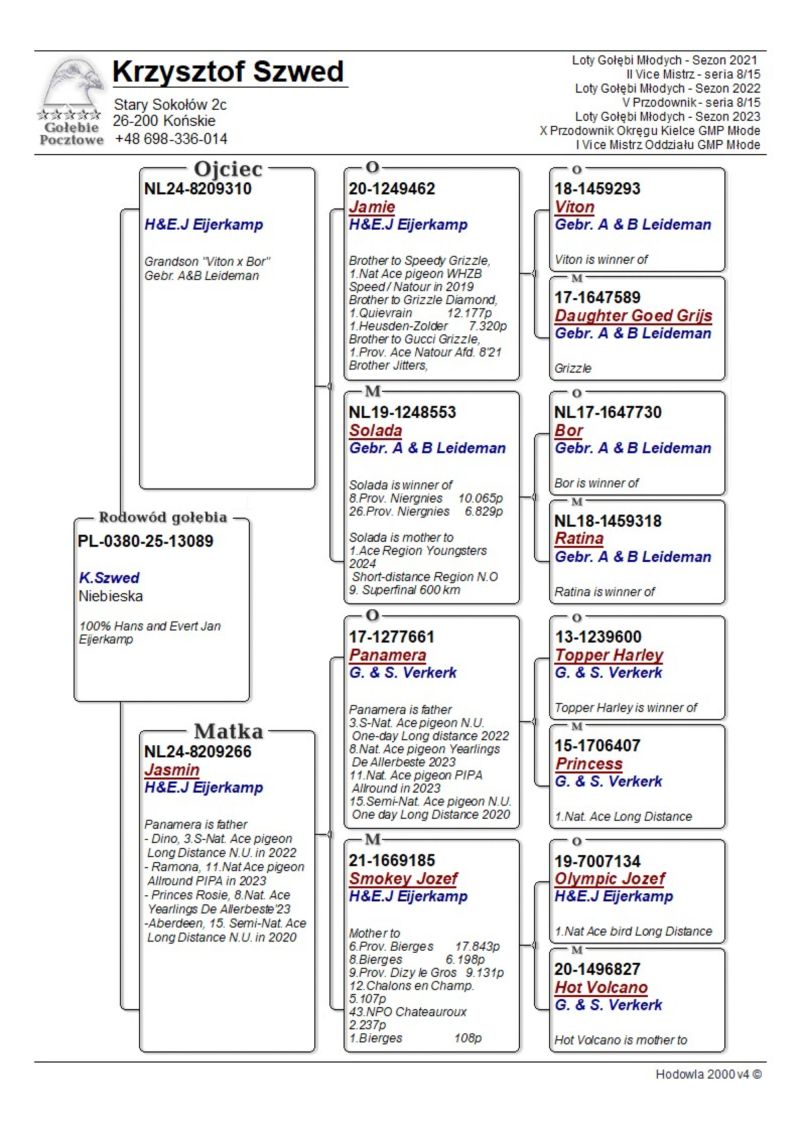 Gołębie Pocztowe

Krzysztof Szwed
Stary Sokołów 2c
26-200 Końskie
+48 698-336-014

Loty Gołębi Młodych - Sezon 2021
II Vice Mistrz - seria 8/15
Loty Gołębi Młodych - Sezon 2022
V Przodownik - seria 8/15
Loty Gołębi Młodych - Sezon 2023
X Przodownik Okręgu Kielce GMP Młode
I Vice Mistrz Oddziału GMP Młode

Rodowód gołębia
PL-0380-25-13089
K.Szwed
Niebieska
100% Hans and Evert Jan Eijerkamp

Ojciec
NL24-8209310
H&E.J Eijerkamp
Grandson "Viton x Bor" Gebr. A&B Leideman

Matka
NL24-8209266
Jasmin
H&E.J Eijerkamp
Panamera is father
- Dino, 3.S-Nat. Ace pigeon Long Distance N.U. in 2022
- Ramona, 11.Nat Ace pigeon Allround PIPA in 2023
- Princes Rosie, 8.Nat. Ace Yearlings De Allerbeste'23
-Aberdeen, 15. Semi-Nat. Ace Long Distance N.U. in 2020

O
20-1249462
Jamie
H&E.J Eijerkamp
Brother to Speedy Grizzle, 1.Nat Ace pigeon WHZB Speed / Natour in 2019
Brother to Grizzle Diamond,
1.Quievrain 12.177p
1.Heusden-Zolder 7.320p
Brother to Gucci Grizzle,
1.Prov. Ace Natour Afd. 8'21
Brother Jitters,

M
NL19-1248553
Solada
Gebr. A & B Leideman
Solada is winner of
8.Prov. Niergnies 10.065p
26.Prov. Niergnies 6.829p
Solada is mother to
1.Ace Region Youngsters 2024
Short-distance Region N.O
9. Superfinal 600 km

O
17-1277661
Panamera
G. & S. Verkerk
Panamera is father
3.S-Nat. Ace pigeon N.U. One-day Long distance 2022
8.Nat. Ace pigeon Yearlings De Allerbeste 2023
11.Nat. Ace pigeon PIPA Allround in 2023
15.Semi-Nat. Ace pigeon N.U. One day Long Distance 2020

M
21-1669185
Smokey Jozef
H&E.J Eijerkamp
Mother to
6.Prov. Bierges 17.843p
8.Bierges 6.198p
9.Prov. Dizy le Gros 9.131p
12.Chalons en Champ. 5.107p
43.NPO Chateauroux 2.237p
1.Bierges 108p

O
18-1459293
Viton
Gebr. A & B Leideman
Viton is winner of

M
17-1647589
Daughter Goed Grijs
Gebr. A & B Leideman
Grizzle

O
NL17-1647730
Bor
Gebr. A & B Leideman
Bor is winner of

M
NL18-1459318
Ratina
Gebr. A & B Leideman
Ratina is winner of

O
13-1239600
Topper Harley
G. & S. Verkerk
Topper Harley is winner of

M
15-1706407
Princess
G. & S. Verkerk
1.Nat. Ace Long Distance

O
19-7007134
Olympic Jozef
H&E.J Eijerkamp
1.Nat Ace bird Long Distance

M
20-1496827
Hot Volcano
G. & S. Verkerk
Hot Volcano is mother to

Hodowla 2000 v4 ©